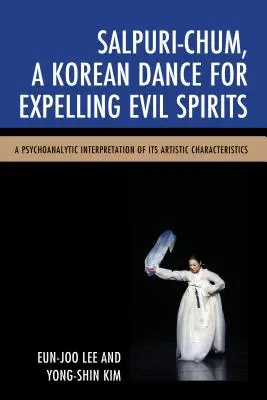 SALPURI-CHUM, A KOREAN DANCE FOR EXPELLING EVIL SPIRITS

A PSYCHOANALYTIC INTERPRETATION OF ITS ARTISTIC CHARACTERISTICS

EUN-JOO LEE AND YONG-SHIN KIM